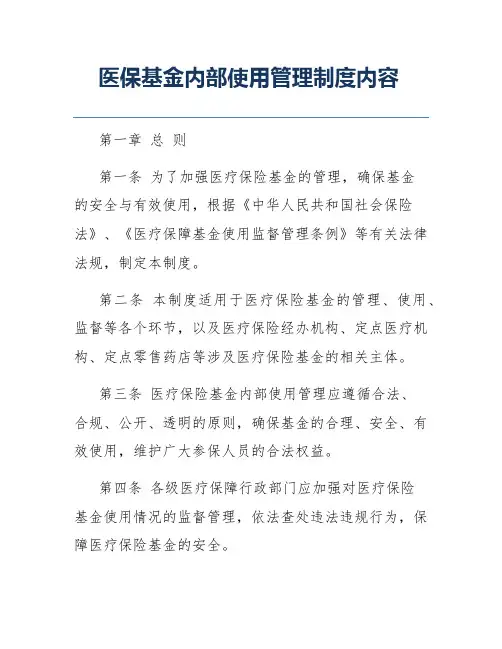 医保基金内部使用管理制度内容

第一章 总 则

第一条 为了加强医疗保险基金的管理，确保基金的安全与有效使用，根据《中华人民共和国社会保险法》、《医疗保障基金使用监督管理条例》等有关法律法规，制定本制度。

第二条 本制度适用于医疗保险基金的管理、使用、监督等各个环节，以及医疗保险经办机构、定点医疗机构、定点零售药店等涉及医疗保险基金的相关主体。

第三条 医疗保险基金内部使用管理应遵循合法、合规、公开、透明的原则，确保基金的合理、安全、有效使用，维护广大参保人员的合法权益。

第四条 各级医疗保障行政部门应加强对医疗保险基金使用情况的监督管理，依法查处违法违规行为，保障医疗保险基金的安全。